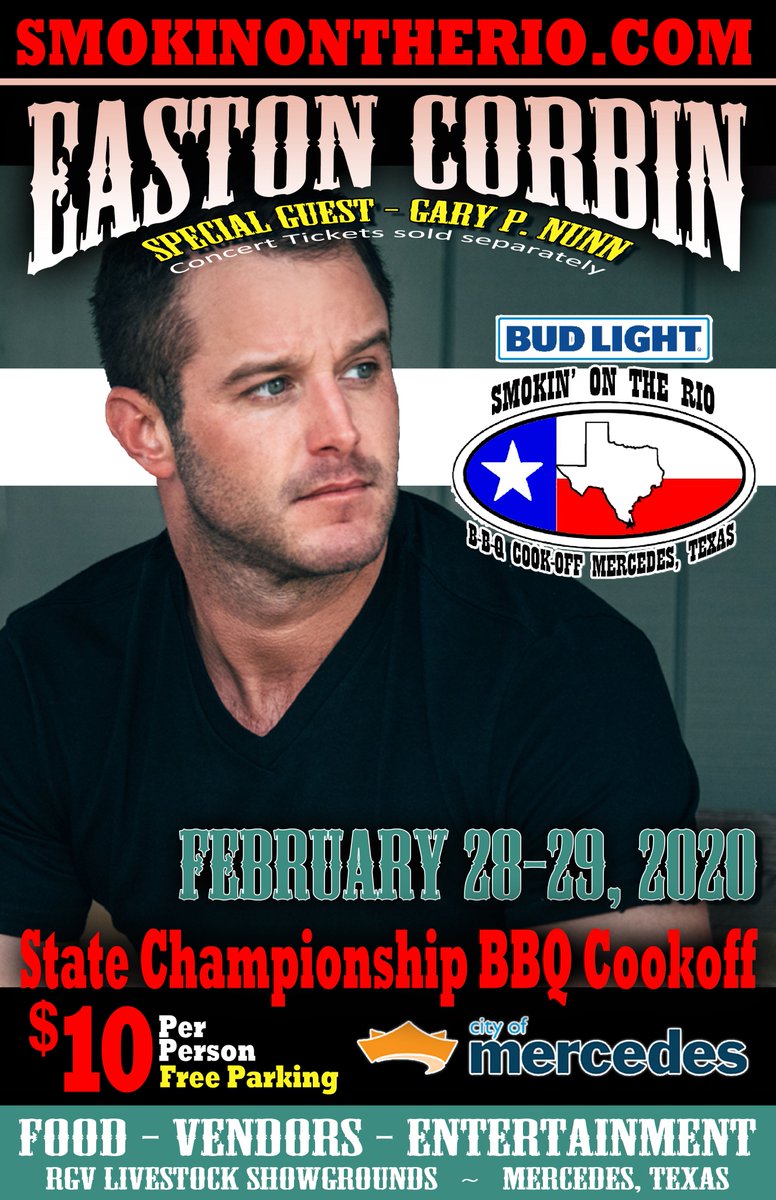 SMOKINONTHERIO.COM

EASTON CORBIN

SPECIAL GUEST - GARY P. NUNN
Concert Tickets sold separately

BUD LIGHT

SMOKIN' ON THE RIO
B-B-Q COOK-OFF MERCEDES, TEXAS

FEBRUARY 28-29, 2020

State Championship BBQ Cookoff

$10 Per Person
Free Parking

city of mercedes

FOOD - VENDORS - ENTERTAINMENT
RGV LIVESTOCK SHOWGROUNDS ~ MERCEDES, TEXAS